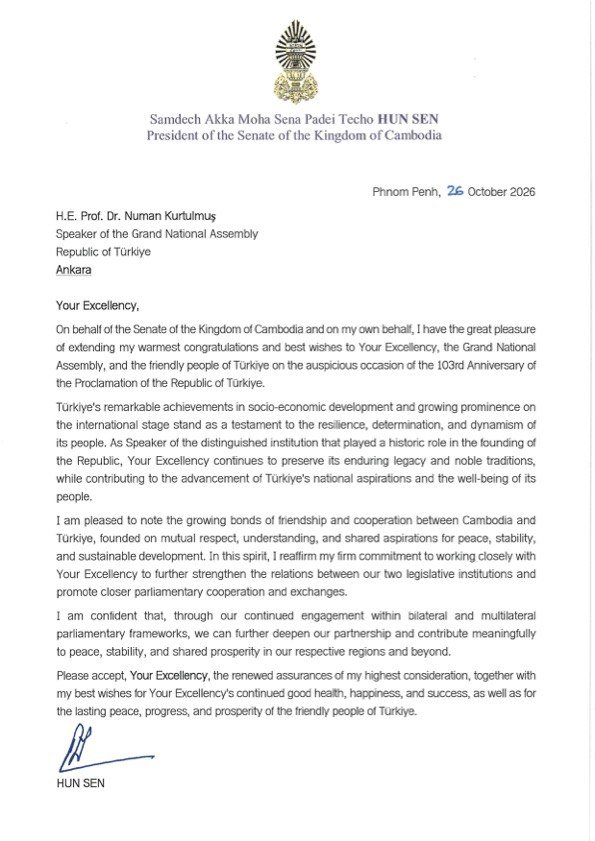 Samdech Akka Moha Sena Padei Techo HUN SEN
President of the Senate of the Kingdom of Cambodia

Phnom Penh, 26 October 2026

H.E. Prof. Dr. Numan Kurtulmuş
Speaker of the Grand National Assembly
Republic of Türkiye
Ankara

Your Excellency,

On behalf of the Senate of the Kingdom of Cambodia and on my own behalf, I have the great pleasure of extending my warmest congratulations and best wishes to Your Excellency, the Grand National Assembly, and the friendly people of Türkiye on the auspicious occasion of the 103rd Anniversary of the Proclamation of the Republic of Türkiye.

Türkiye's remarkable achievements in socio-economic development and growing prominence on the international stage stand as a testament to the resilience, determination, and dynamism of its people. As Speaker of the distinguished institution that played a historic role in the founding of the Republic, Your Excellency continues to preserve its enduring legacy and noble traditions, while contributing to the advancement of Türkiye's national aspirations and the well-being of its people.

I am pleased to note the growing bonds of friendship and cooperation between Cambodia and Türkiye, founded on mutual respect, understanding, and shared aspirations for peace, stability, and sustainable development. In this spirit, I reaffirm my firm commitment to working closely with Your Excellency to further strengthen the relations between our two legislative institutions and promote closer parliamentary cooperation and exchanges.

I am confident that, through our continued engagement within bilateral and multilateral parliamentary frameworks, we can further deepen our partnership and contribute meaningfully to peace, stability, and shared prosperity in our respective regions and beyond.

Please accept, Your Excellency, the renewed assurances of my highest consideration, together with my best wishes for Your Excellency's continued good health, happiness, and success, as well as for the lasting peace, progress, and prosperity of the friendly people of Türkiye.

HUN SEN